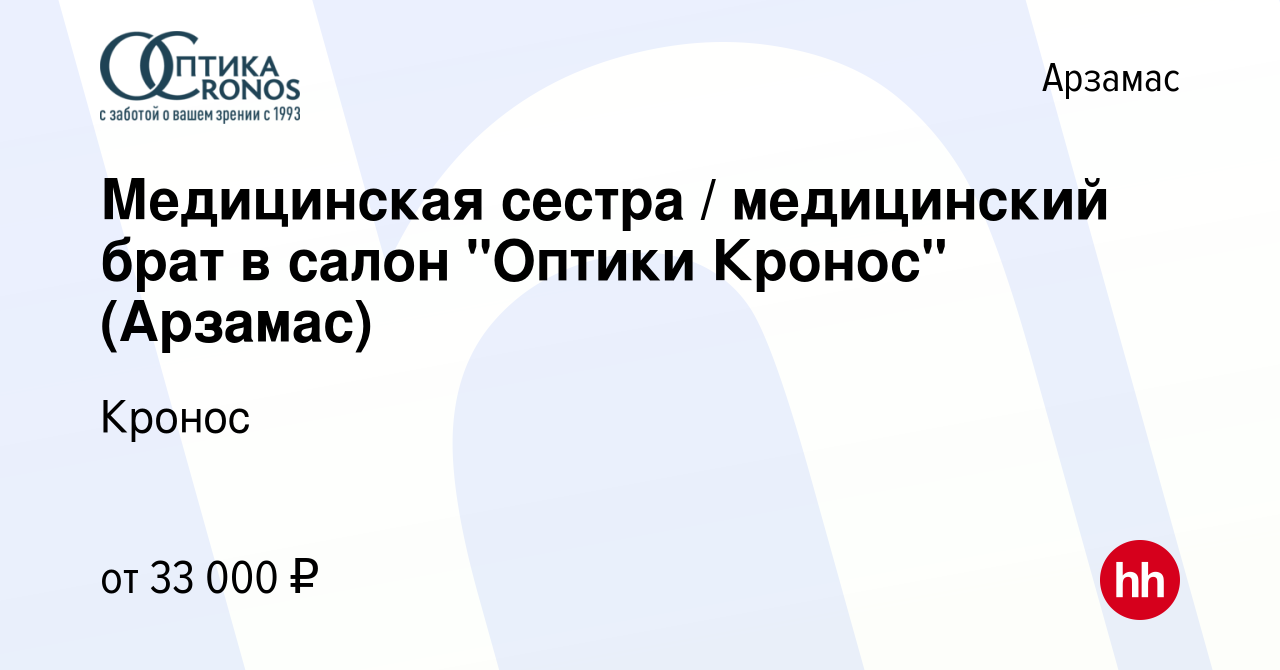 ОПТИКА CRONOS
с заботой о вашем зрении с 1993

Арзамас

Медицинская сестра / медицинский брат в салон "Оптики Кронос" (Арзамас)

Кронос

от 33 000 ₽

hh